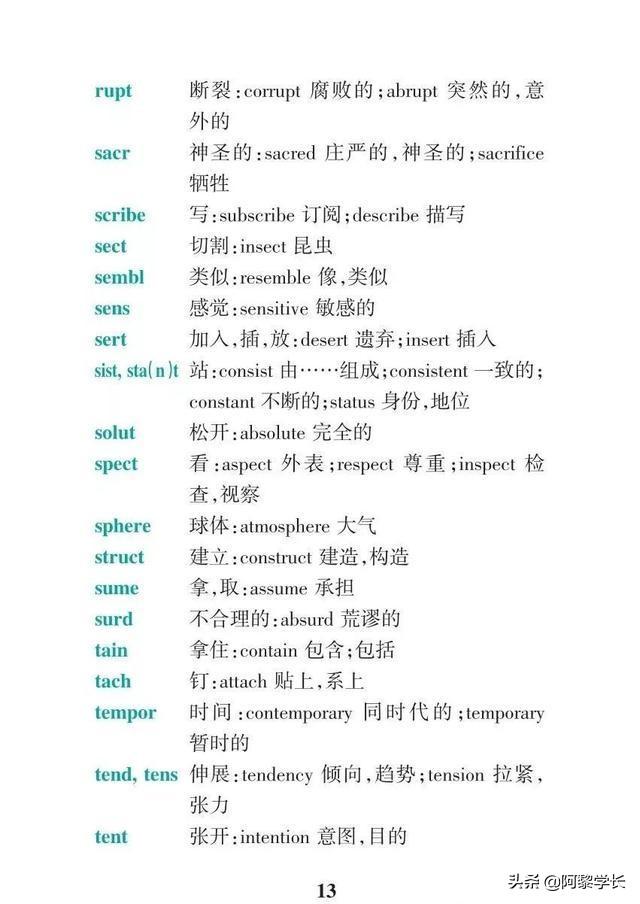 rupt 断裂:corrupt 腐败的;abrupt 突然的,意外的

sacr 神圣的:sacred 庄严的,神圣的;sacrifice 牺牲

scribe 写:subscribe 订阅;describe 描写

sect 切割:insect 昆虫

sembl 类似:resemble 像,类似

sens 感觉:sensitive 敏感的

sert 加入,插,放:desert 遗弃;insert 插入

sist, sta(n)t 站:consist 由……组成;consistent 一致的;constant 不断的;status 身份,地位

solut 松开:absolute 完全的

spect 看:aspect 外表;respect 尊重;inspect 检查,视察

sphere 球体:atmosphere 大气

struct 建立:construct 建造,构造

sume 拿,取:assume 承担

surd 不合理的:absurd 荒谬的

tain 拿住:contain 包含;包括

tach 钉:attach 贴上,系上

tempor 时间:contemporary 同时代的;temporary 暂时的

tend, tens 伸展:tendency 倾向,趋势;tension 拉紧,张力

tent 张开:intention 意图,目的

13

头条 @阿黎学长